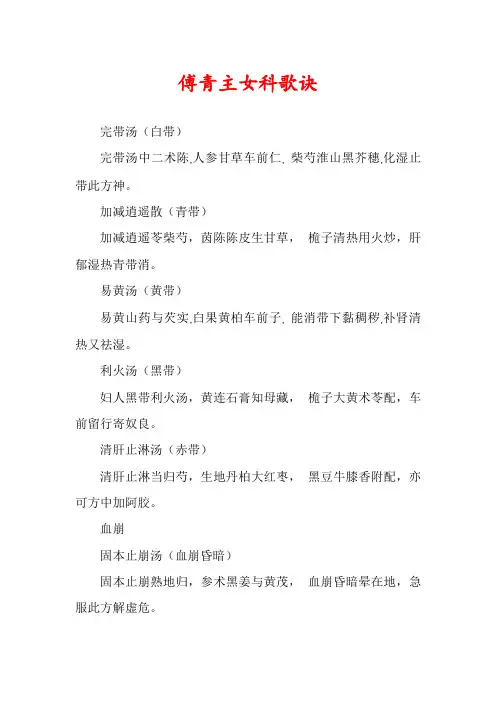 傅青主女科歌诀

完带汤（白带）

完带汤中二术陈,人参甘草车前仁, 柴芍淮山黑芥穗,化湿止带此方神。

加减逍遥散（青带）

加减逍遥苓柴芍，茵陈陈皮生甘草， 栀子清热用火炒，肝郁湿热青带消。

易黄汤（黄带）

易黄山药与芡实,白果黄柏车前子, 能消带下黏稠秽,补肾清热又祛湿。

利火汤（黑带）

妇人黑带利火汤，黄连石膏知母藏， 栀子大黄术苓配，车前留行寄奴良。

清肝止淋汤（赤带）

清肝止淋当归芍，生地丹柏大红枣， 黑豆牛膝香附配，亦可方中加阿胶。

血崩

固本止崩汤（血崩昏暗）

固本止崩熟地归，参术黑姜与黄芪， 血崩昏暗晕在地，急服此方解虚危。